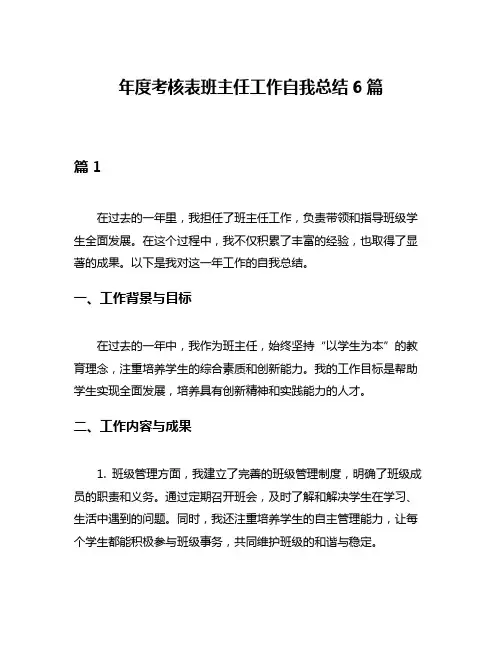 年度考核表班主任工作自我总结 6 篇

篇 1

在过去的一年里，我担任了班主任工作，负责带领和指导班级学生全面发展。在这个过程中，我不仅积累了丰富的经验，也取得了显著的成果。以下是我对这一年工作的自我总结。

一、工作背景与目标

在过去的一年中，我作为班主任，始终坚持“以学生为本”的教育理念，注重培养学生的综合素质和创新能力。我的工作目标是帮助学生实现全面发展，培养具有创新精神和实践能力的人才。

二、工作内容与成果

1. 班级管理方面，我建立了完善的班级管理制度，明确了班级成员的职责和义务。通过定期召开班会，及时了解和解决学生在学习、生活中遇到的问题。同时，我还注重培养学生的自主管理能力，让每个学生都能积极参与班级事务，共同维护班级的和谐与稳定。